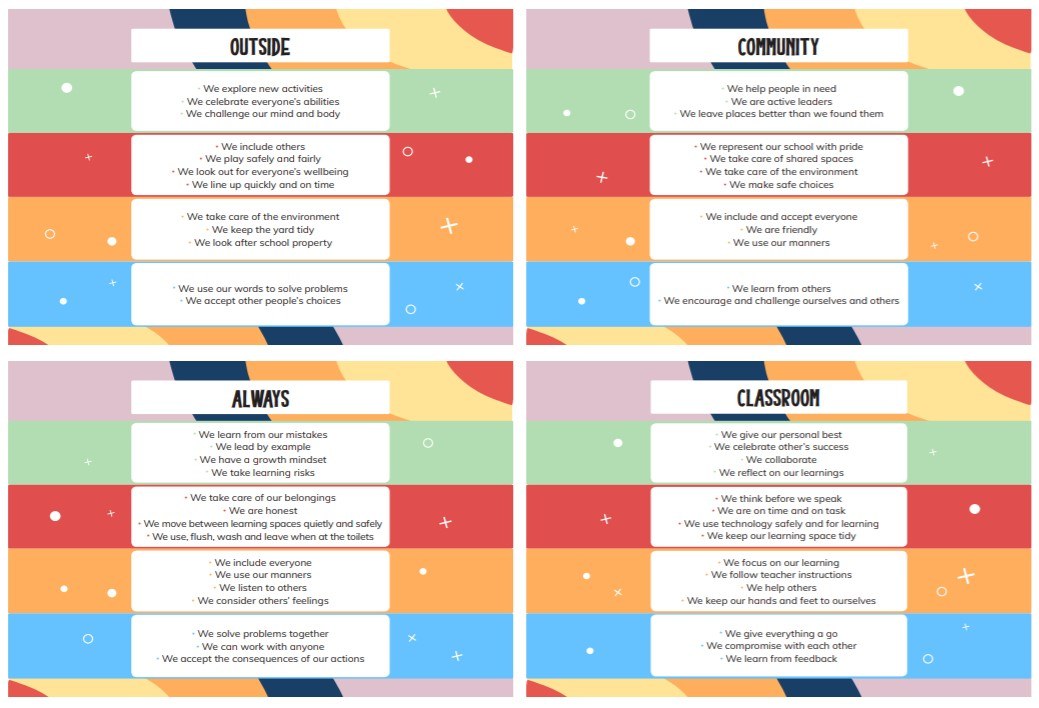 OUTSIDE

• We explore new activities
• We celebrate everyone's abilities
• We challenge our mind and body

• We include others
• We play safely and fairly
• We look out for everyone's wellbeing
• We line up quickly and on time

• We take care of the environment
• We keep the yard tidy
• We look after school property

• We use our words to solve problems
• We accept other people's choices

COMMUNITY

• We help people in need
• We are active leaders
• We leave places better than we found them

• We represent our school with pride
• We take care of shared spaces
• We take care of the environment
• We make safe choices

• We include and accept everyone
• We are friendly
• We use our manners

• We learn from others
• We encourage and challenge ourselves and others

ALWAYS

• We learn from our mistakes
• We lead by example
• We have a growth mindset
• We take learning risks

• We take care of our belongings
• We are honest
• We move between learning spaces quietly and safely
• We use, flush, wash and leave when at the toilets

• We include everyone
• We use our manners
• We listen to others
• We consider others' feelings

• We solve problems together
• We can work with anyone
• We accept the consequences of our actions

CLASSROOM

• We give our personal best
• We celebrate other's success
• We collaborate
• We reflect on our learnings

• We think before we speak
• We are on time and on task
• We use technology safely and for learning
• We keep our learning space tidy

• We focus on our learning
• We follow teacher instructions
• We help others
• We keep our hands and feet to ourselves

• We give everything a go
• We compromise with each other
• We learn from feedback